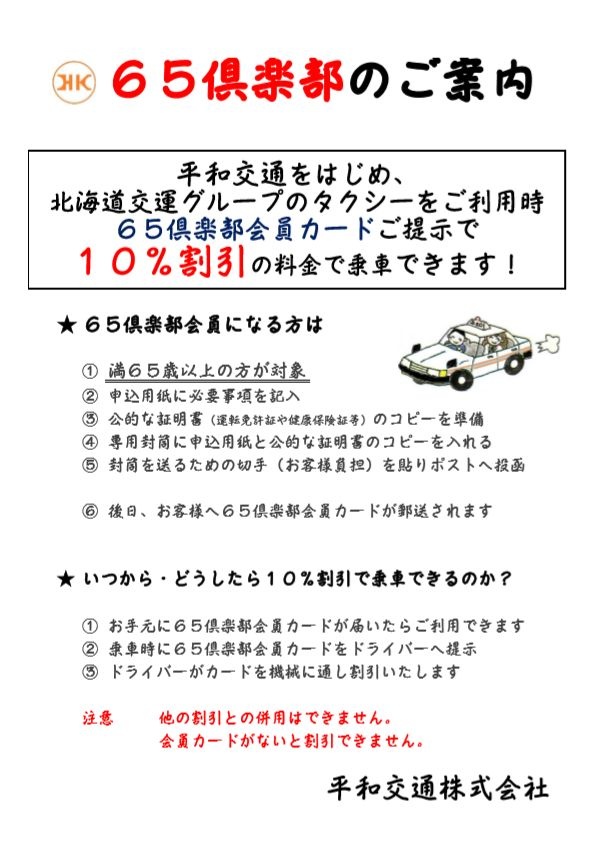 HK ６５倶楽部のご案内

平和交通をはじめ、
北海道交運グループのタクシーをご利用時
６５倶楽部会員カードご提示で
１０％割引の料金で乗車できます！

★ ６５倶楽部会員になる方は

① 満６５歳以上の方が対象
② 申込用紙に必要事項を記入
③ 公的な証明書（運転免許証や健康保険証等）のコピーを準備
④ 専用封筒に申込用紙と公的な証明書のコピーを入れる
⑤ 封筒を送るための切手（お客様負担）を貼りポストへ投函

⑥ 後日、お客様へ６５倶楽部会員カードが郵送されます

★ いつから・どうしたら１０％割引で乗車できるのか？

① お手元に６５倶楽部会員カードが届いたらご利用できます
② 乗車時に６５倶楽部会員カードをドライバーへ提示
③ ドライバーがカードを機械に通し割引いたします

注意　他の割引との併用はできません。
会員カードがないと割引できません。

平和交通株式会社